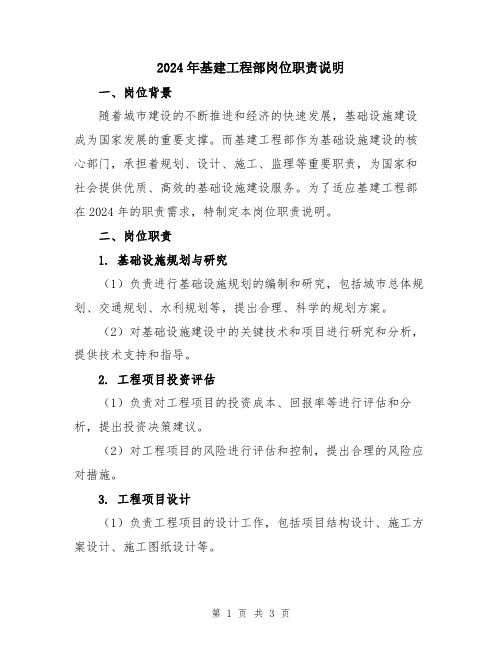 2024年基建工程部岗位职责说明

一、岗位背景

随着城市建设的不断推进和经济的快速发展，基础设施建设成为国家发展的重要支撑。而基建工程部作为基础设施建设的核心部门，承担着规划、设计、施工、监理等重要职责，为国家和社会提供优质、高效的基础设施建设服务。为了适应基建工程部在2024年的职责需求，特制定本岗位职责说明。

二、岗位职责

1. 基础设施规划与研究

（1）负责进行基础设施规划的编制和研究，包括城市总体规划、交通规划、水利规划等，提出合理、科学的规划方案。

（2）对基础设施建设中的关键技术和项目进行研究和分析，提供技术支持和指导。

2. 工程项目投资评估

（1）负责对工程项目的投资成本、回报率等进行评估和分析，提出投资决策建议。

（2）对工程项目的风险进行评估和控制，提出合理的风险应对措施。

3. 工程项目设计

（1）负责工程项目的设计工作，包括项目结构设计、施工方案设计、施工图纸设计等。

第 1 页 共 3 页